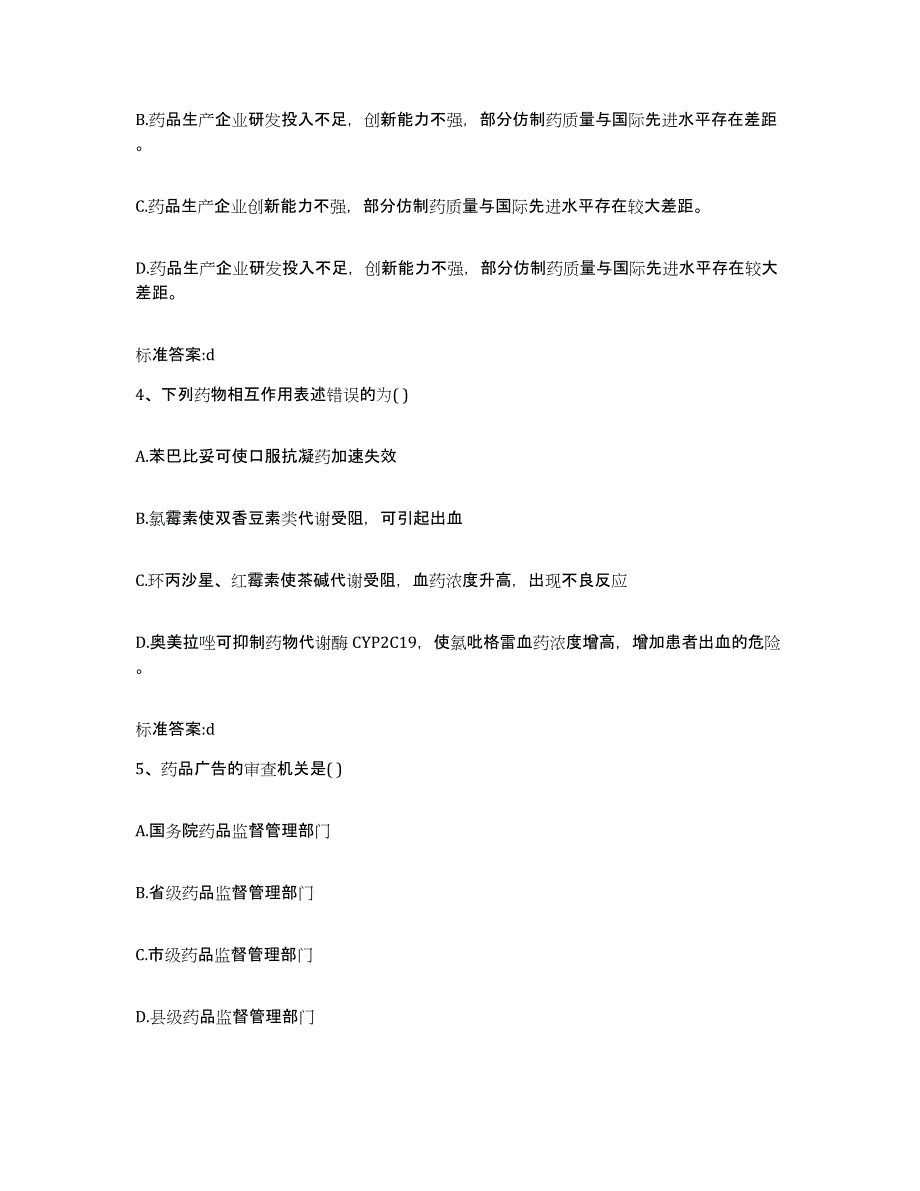 B.药品生产企业研发投入不足，创新能力不强，部分仿制药质量与国际先进水平存在差距。

C.药品生产企业创新能力不强，部分仿制药质量与国际先进水平存在较大差距。

D.药品生产企业研发投入不足，创新能力不强，部分仿制药质量与国际先进水平存在较大差距。

标准答案:d

4、下列药物相互作用表述错误的为( )

A.苯巴比妥可使口服抗凝药加速失效

B.氯霉素使双香豆素类代谢受阻，可引起出血

C.环丙沙星、红霉素使茶碱代谢受阻，血药浓度升高，出现不良反应

D.奥美拉唑可抑制药物代谢酶 CYP2C19，使氯吡格雷血药浓度增高，增加患者出血的危险。

标准答案:d

5、药品广告的审查机关是( )

A.国务院药品监督管理部门

B.省级药品监督管理部门

C.市级药品监督管理部门

D.县级药品监督管理部门